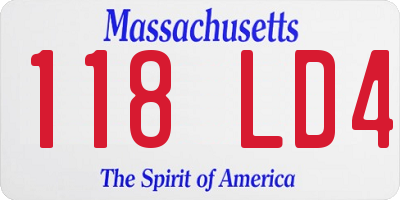 Massachusetts

118 LD4

The Spirit of America